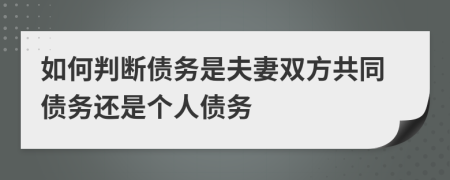 如何判断债务是夫妻双方共同债务还是个人债务